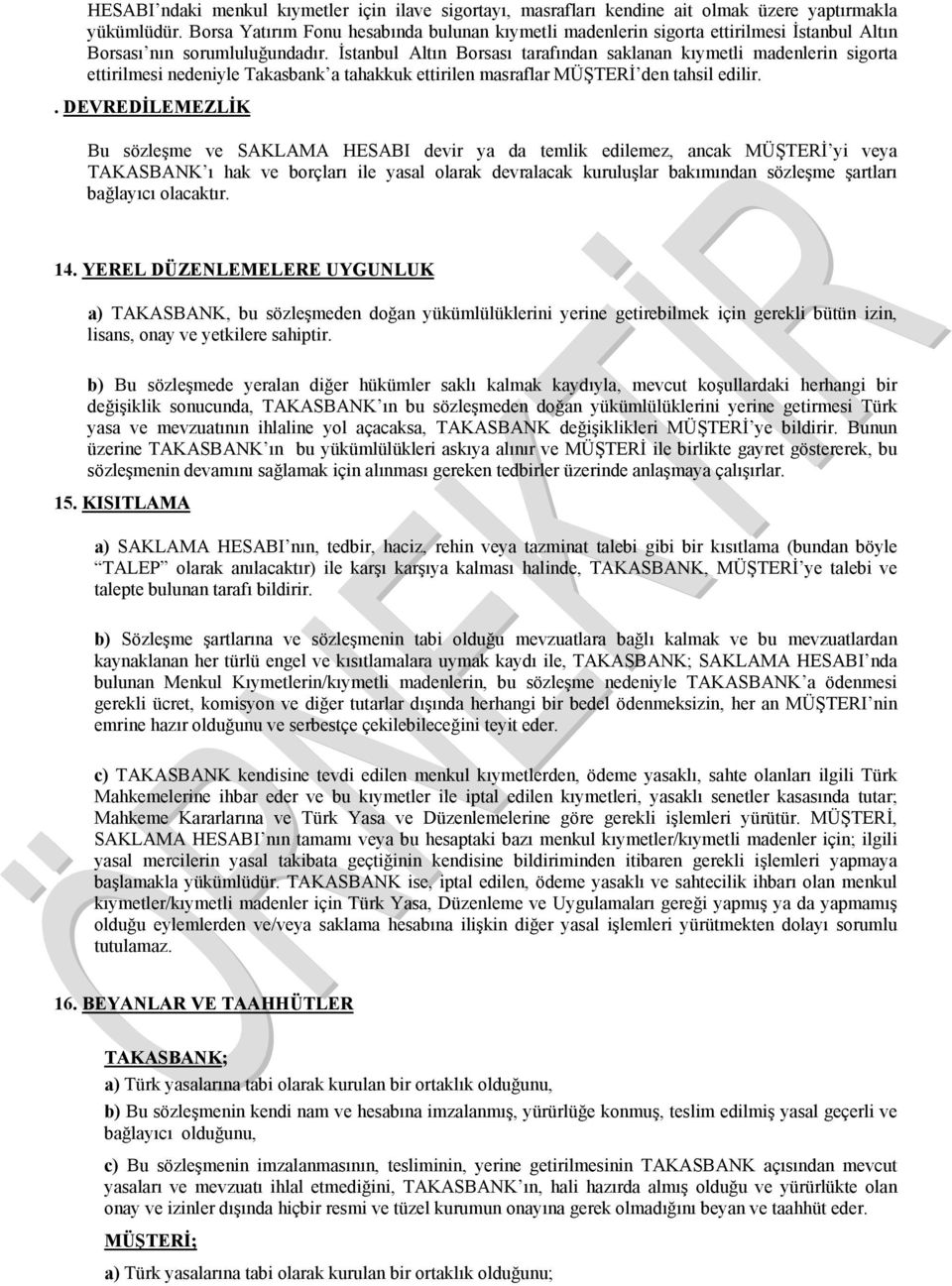 HESABI'ndaki menkul kıymetler için ilave sigortayı, masrafları kendine ait olmak üzere yaptırmakla yükümlüdür. Borsa Yatırım Fonu hesabında bulunan kıymetli madenlerin sigorta ettirilmesi İstanbul Altın Borsası'nın sorumluluğundadır. İstanbul Altın Borsası tarafından saklanan kıymetli madenlerin sigorta ettirilmesi nedeniyle Takasbank'a tahakkuk ettirilen masraflar MÜŞTERİ'den tahsil edilir.

. DEVREDİLEMEZLİK

Bu sözleşme ve SAKLAMA HESABI devir ya da temlik edilemez, ancak MÜŞTERİ'yi veya TAKASBANK'ı hak ve borçları ile yasal olarak devralacak kuruluşlar bakımından sözleşme şartları bağlayıcı olacaktır.

14. YEREL DÜZENLEMELERE UYGUNLUK

a) TAKASBANK, bu sözleşmeden doğan yükümlülüklerini yerine getirebilmek için gerekli bütün izin, lisans, onay ve yetkilere sahiptir.

b) Bu sözleşmede yeralan diğer hükümler saklı kalmak kaydıyla, mevcut koşullardaki herhangi bir değişiklik sonucunda, TAKASBANK'ın bu sözleşmeden doğan yükümlülüklerini yerine getirmesi Türk yasa ve mevzuatının ihlaline yol açacaksa, TAKASBANK değişiklikleri MÜŞTERİ'ye bildirir. Bunun üzerine TAKASBANK'ın bu yükümlülükleri askıya alınır ve MÜŞTERİ ile birlikte gayret göstererek, bu sözleşmenin devamını sağlamak için alınması gereken tedbirler üzerinde anlaşmaya çalışırlar.

15. KISITLAMA

a) SAKLAMA HESABI'nın, tedbir, haciz, rehin veya tazminat talebi gibi bir kısıtlama (bundan böyle "TALEP" olarak anılacaktır) ile karşı karşıya kalması halinde, TAKASBANK, MÜŞTERİ'ye talebi ve talepte bulunan tarafı bildirir.

b) Sözleşme şartlarına ve sözleşmenin tabi olduğu mevzuatlara bağlı kalmak ve bu mevzuatlardan kaynaklanan her türlü engel ve kısıtlamalara uymak kaydı ile, TAKASBANK; SAKLAMA HESABI'nda bulunan Menkul Kıymetlerin/kıymetli madenlerin, bu sözleşme nedeniyle TAKASBANK'a ödenmesi gerekli ücret, komisyon ve diğer tutarlar dışında herhangi bir bedel ödenmeksizin, her an MÜŞTERI'nin emrine hazır olduğunu ve serbestçe çekilebileceğini teyit eder.

c) TAKASBANK kendisine tevdi edilen menkul kıymetlerden, ödeme yasaklı, sahte olanları ilgili Türk Mahkemelerine ihbar eder ve bu kıymetler ile iptal edilen kıymetleri, yasaklı senetler kasasında tutar; Mahkeme Kararlarına ve Türk Yasa ve Düzenlemelerine göre gerekli işlemleri yürütür. MÜŞTERİ, SAKLAMA HESABI'nın tamamı veya bu hesaptaki bazı menkul kıymetler/kıymetli madenler için; ilgili yasal mercilerin yasal takibata geçtiğinin kendisine bildiriminden itibaren gerekli işlemleri yapmaya başlamakla yükümlüdür. TAKASBANK ise, iptal edilen, ödeme yasaklı ve sahtecilik ihbarı olan menkul kıymetler/kıymetli madenler için Türk Yasa, Düzenleme ve Uygulamaları gereği yapmış ya da yapmamış olduğu eylemlerden ve/veya saklama hesabına ilişkin diğer yasal işlemleri yürütmekten dolayı sorumlu tutulamaz.

16. BEYANLAR VE TAAHHÜTLER

TAKASBANK;

a) Türk yasalarına tabi olarak kurulan bir ortaklık olduğunu,

b) Bu sözleşmenin kendi nam ve hesabına imzalanmış, yürürlüğe konmuş, teslim edilmiş yasal geçerli ve bağlayıcı olduğunu,

c) Bu sözleşmenin imzalanmasının, tesliminin, yerine getirilmesinin TAKASBANK açısından mevcut yasaları ve mevzuatı ihlal etmediğini, TAKASBANK'ın, hali hazırda almış olduğu ve yürürlükte olan onay ve izinler dışında hiçbir resmi ve tüzel kurumun onayına gerek olmadığını beyan ve taahhüt eder.

MÜŞTERİ;

a) Türk yasalarına tabi olarak kurulan bir ortaklık olduğunu;

ÖRNEKTİR